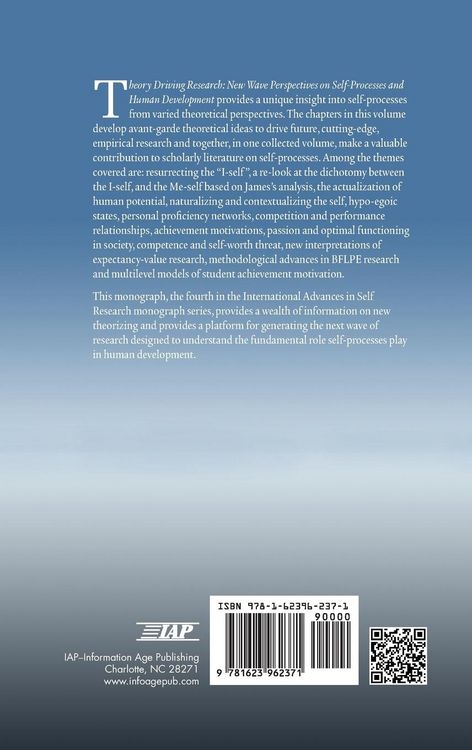 Theory Driving Research: New Wave Perspectives on Self-Processes and Human Development provides a unique insight into self-processes from varied theoretical perspectives. The chapters in this volume develop avant-garde theoretical ideas to drive future, cutting-edge, empirical research and together, in one collected volume, make a valuable contribution to scholarly literature on self-processes. Among the themes covered are: resurrecting the "I-self", a re-look at the dichotomy between the I-self, and the Me-self based on James's analysis, the actualization of human potential, naturalizing and contextualizing the self, hypo-egoic states, personal proficiency networks, competition and performance relationships, achievement motivations, passion and optimal functioning in society, competence and self-worth threat, new interpretations of expectancy-value research, methodological advances in BFLPE research and multilevel models of student achievement motivation.

This monograph, the fourth in the International Advances in Self Research monograph series, provides a wealth of information on new theorizing and provides a platform for generating the next wave of research designed to understand the fundamental role self-processes play in human development.

IAP

IAP–Information Age Publishing
Charlotte, NC 28271
www.infoagepub.com

ISBN 978-1-62396-237-1
90000
9 781623 962371